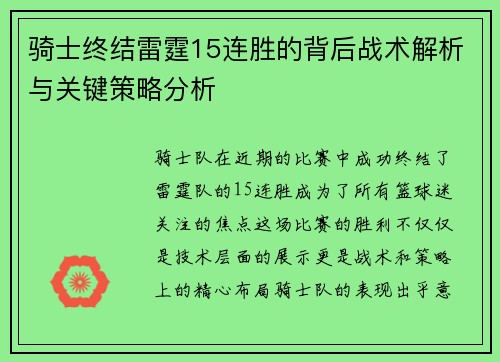 骑士终结雷霆15连胜的背后战术解析与关键策略分析

骑士队在近期的比赛中成功终结了雷霆队的15连胜成为了所有篮球迷关注的焦点这场比赛的胜利不仅仅是技术层面的展示更是战术和策略上的精心布局骑士队的表现出乎意